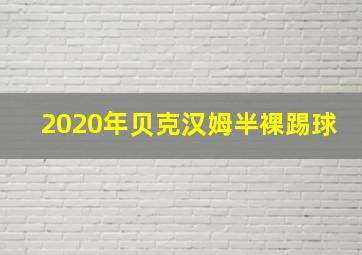 2020年贝克汉姆半裸踢球